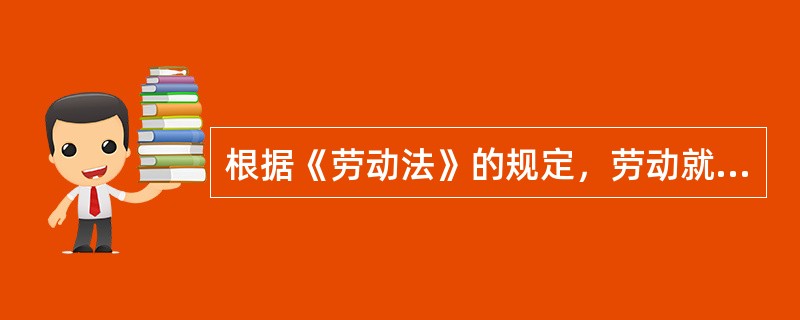 根据《劳动法》的规定，劳动就...